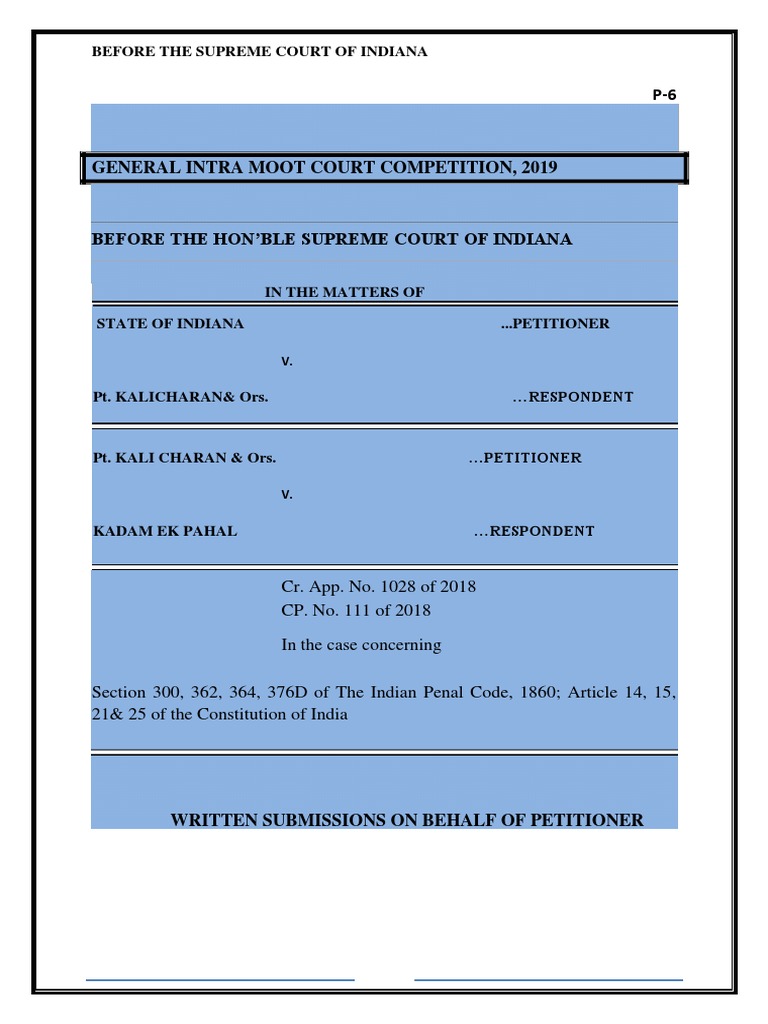 BEFORE THE SUPREME COURT OF INDIANA

P-6

GENERAL INTRA MOOT COURT COMPETITION, 2019

BEFORE THE HON'BLE SUPREME COURT OF INDIANA

IN THE MATTERS OF

STATE OF INDIANA ...PETITIONER

V.

Pt. KALICHARAN& Ors. ...RESPONDENT

Pt. KALI CHARAN & Ors. ...PETITIONER

V.

KADAM EK PAHAL ...RESPONDENT

Cr. App. No. 1028 of 2018
CP. No. 111 of 2018

In the case concerning

Section 300, 362, 364, 376D of The Indian Penal Code, 1860; Article 14, 15, 21& 25 of the Constitution of India

WRITTEN SUBMISSIONS ON BEHALF OF PETITIONER